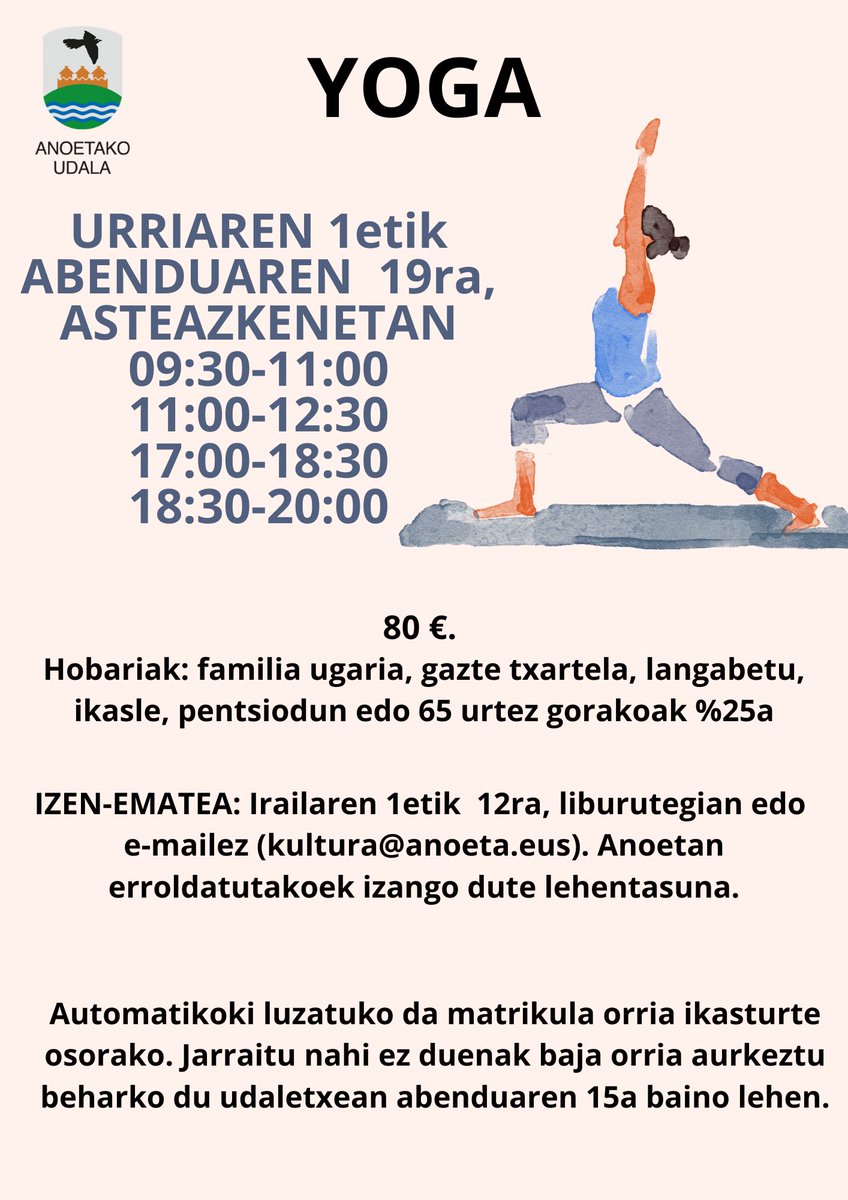 ANOETAKO UDALA

YOGA

URRIAREN 1etik ABENDUAREN 19ra, ASTEAZKENETAN
09:30-11:00
11:00-12:30
17:00-18:30
18:30-20:00

80 €.
Hobariak: familia ugaria, gazte txartela, langabetu, ikasle, pentsiodun edo 65 urtez gorakoak %25a

IZEN-EMATEA: Irailaren 1etik 12ra, liburutegian edo e-mailez (kultura@anoeta.eus). Anoetan erroldatutakoek izango dute lehentasuna.

Automatikoki luzatuko da matrikula orria ikasturte osorako. Jarraitu nahi ez duenak baja orria aurkeztu beharko du udaletxean abenduaren 15a baino lehen.